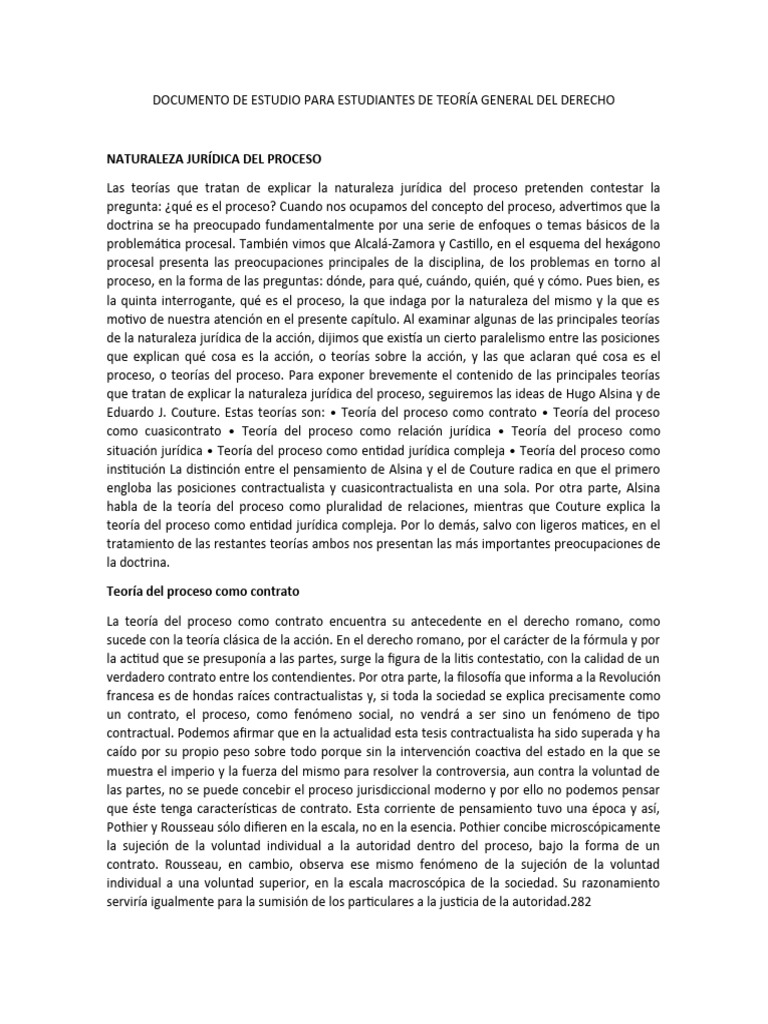 DOCUMENTO DE ESTUDIO PARA ESTUDIANTES DE TEORÍA GENERAL DEL DERECHO

NATURALEZA JURÍDICA DEL PROCESO

Las teorías que tratan de explicar la naturaleza jurídica del proceso pretenden contestar la pregunta: ¿qué es el proceso? Cuando nos ocupamos del concepto del proceso, advertimos que la doctrina se ha preocupado fundamentalmente por una serie de enfoques o temas básicos de la problemática procesal. También vimos que Alcalá-Zamora y Castillo, en el esquema del hexágono procesal presenta las preocupaciones principales de la disciplina, de los problemas en torno al proceso, en la forma de las preguntas: dónde, para qué, cuándo, quién, qué y cómo. Pues bien, es la quinta interrogante, qué es el proceso, la que indaga por la naturaleza del mismo y la que es motivo de nuestra atención en el presente capítulo. Al examinar algunas de las principales teorías de la naturaleza jurídica de la acción, dijimos que existía un cierto paralelismo entre las posiciones que explican qué cosa es la acción, o teorías sobre la acción, y las que aclaran qué cosa es el proceso, o teorías del proceso. Para exponer brevemente el contenido de las principales teorías que tratan de explicar la naturaleza jurídica del proceso, seguiremos las ideas de Hugo Alsina y de Eduardo J. Couture. Estas teorías son: • Teoría del proceso como contrato • Teoría del proceso como cuasicontrato • Teoría del proceso como relación jurídica • Teoría del proceso como situación jurídica • Teoría del proceso como entidad jurídica compleja • Teoría del proceso como institución La distinción entre el pensamiento de Alsina y el de Couture radica en que el primero engloba las posiciones contractualista y cuasicontractualista en una sola. Por otra parte, Alsina habla de la teoría del proceso como pluralidad de relaciones, mientras que Couture explica la teoría del proceso como entidad jurídica compleja. Por lo demás, salvo con ligeros matices, en el tratamiento de las restantes teorías ambos nos presentan las más importantes preocupaciones de la doctrina.

Teoría del proceso como contrato

La teoría del proceso como contrato encuentra su antecedente en el derecho romano, como sucede con la teoría clásica de la acción. En el derecho romano, por el carácter de la fórmula y por la actitud que se presuponía a las partes, surge la figura de la litis contestatio, con la calidad de un verdadero contrato entre los contendientes. Por otra parte, la filosofía que informa a la Revolución francesa es de hondas raíces contractualistas y, si toda la sociedad se explica precisamente como un contrato, el proceso, como fenómeno social, no vendrá a ser sino un fenómeno de tipo contractual. Podemos afirmar que en la actualidad esta tesis contractualista ha sido superada y ha caído por su propio peso sobre todo porque sin la intervención coactiva del estado en la que se muestra el imperio y la fuerza del mismo para resolver la controversia, aun contra la voluntad de las partes, no se puede concebir el proceso jurisdiccional moderno y por ello no podemos pensar que éste tenga características de contrato. Esta corriente de pensamiento tuvo una época y así, Pothier y Rousseau sólo difieren en la escala, no en la esencia. Pothier concibe microscópicamente la sujeción de la voluntad individual a la autoridad dentro del proceso, bajo la forma de un contrato. Rousseau, en cambio, observa ese mismo fenómeno de la sujeción de la voluntad individual a una voluntad superior, en la escala macroscópica de la sociedad. Su razonamiento serviría igualmente para la sumisión de los particulares a la justicia de la autoridad.282